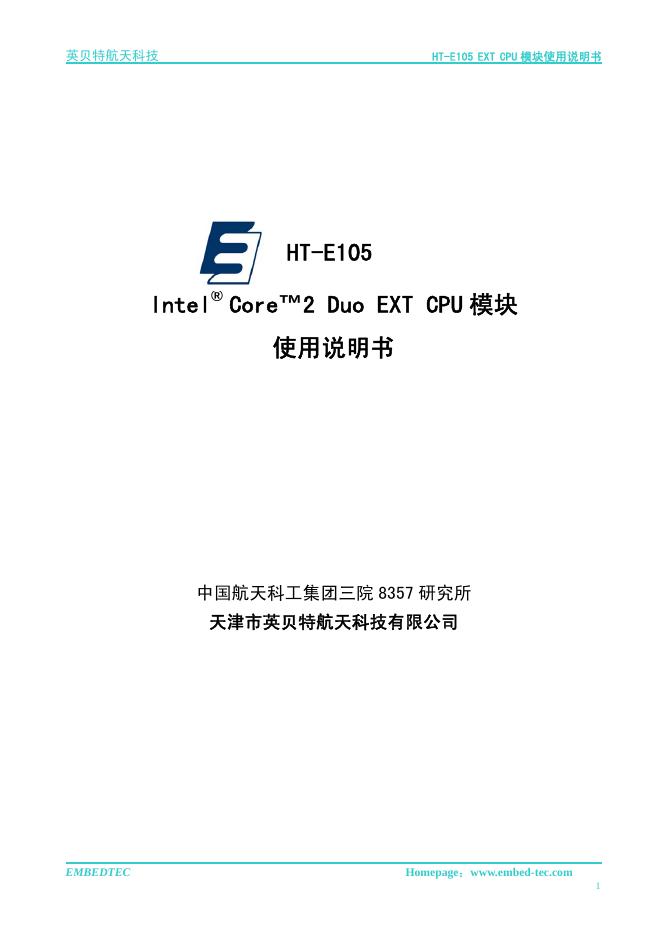 英贝特航天科技

HT-E105 EXT CPU 模块使用说明书

HT-E105

Intel® Core™2 Duo EXT CPU 模块

使用说明书

中国航天科工集团三院 8357 研究所

天津市英贝特航天科技有限公司

EMBEDTEC

Homepage：www.embed-tec.com

1